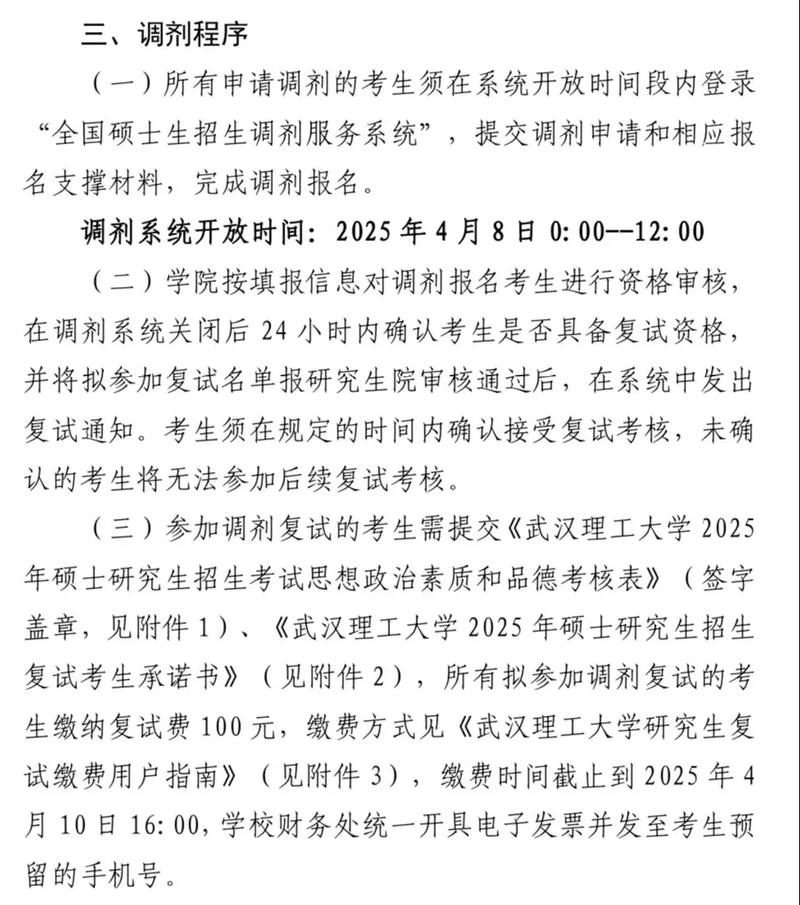 三、调剂程序

（一）所有申请调剂的考生须在系统开放时间段内登录“全国硕士生招生调剂服务系统”，提交调剂申请和相应报名支撑材料，完成调剂报名。

调剂系统开放时间：2025 年 4 月 8 日 0:00--12:00

（二）学院按填报信息对调剂报名考生进行资格审核，在调剂系统关闭后 24 小时内确认考生是否具备复试资格，并将拟参加复试名单报研究生院审核通过后，在系统中发出复试通知。考生须在规定的时间内确认接受复试考核，未确认的考生将无法参加后续复试考核。

（三）参加调剂复试的考生需提交《武汉理工大学 2025 年硕士研究生招生考试思想政治素质和品德考核表》（签字盖章，见附件 1）、《武汉理工大学 2025 年硕士研究生招生复试考生承诺书》（见附件 2），所有拟参加调剂复试的考生缴纳复试费 100 元，缴费方式见《武汉理工大学研究生复试缴费用户指南》（见附件 3），缴费时间截止到 2025 年 4 月 10 日 16:00，学校财务处统一开具电子发票并发至考生预留的手机号。